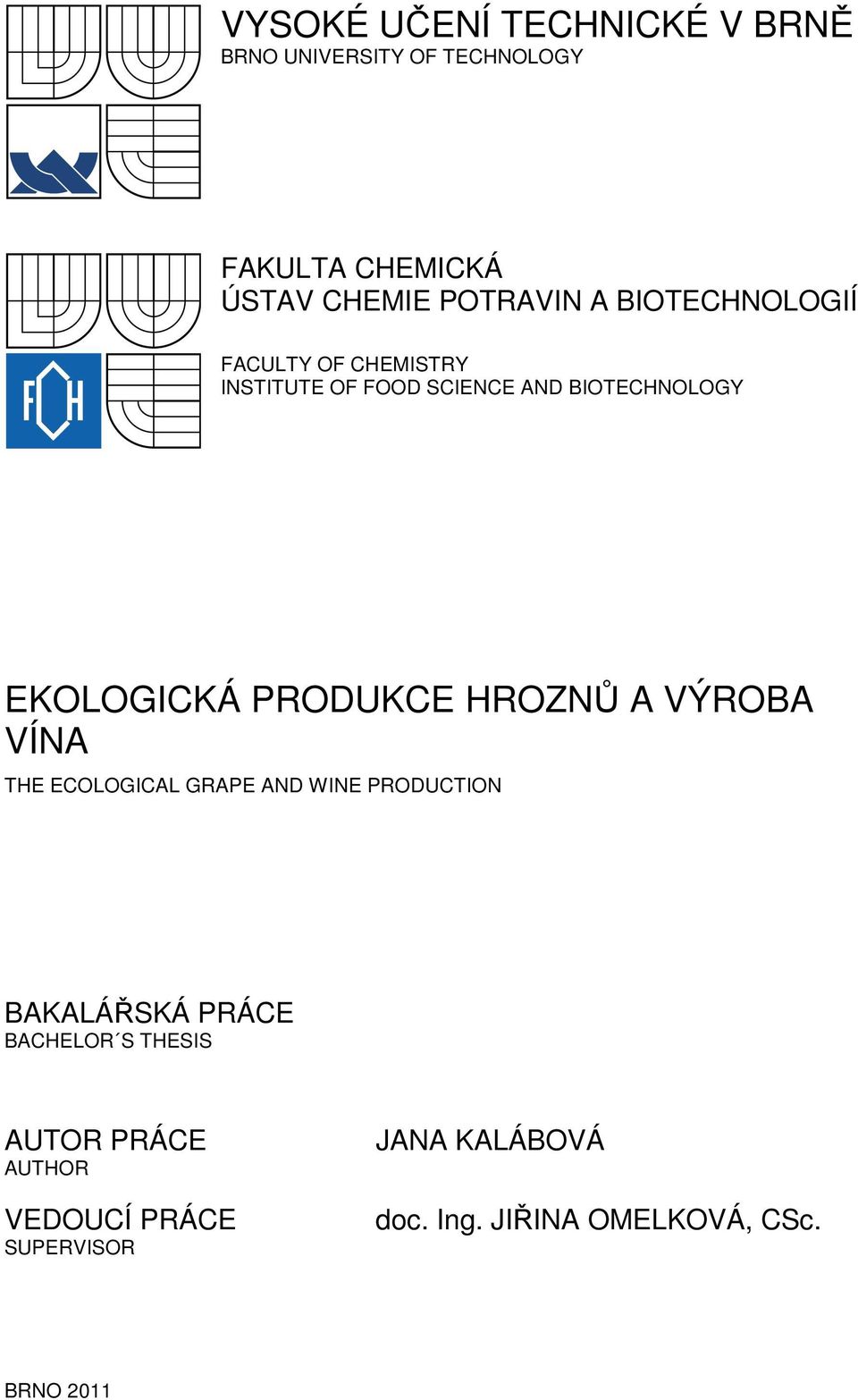 VYSOKÉ UČENÍ TECHNICKÉ V BRNĚ
BRNO UNIVERSITY OF TECHNOLOGY

FAKULTA CHEMICKÁ
ÚSTAV CHEMIE POTRAVIN A BIOTECHNOLOGIÍ

FACULTY OF CHEMISTRY
INSTITUTE OF FOOD SCIENCE AND BIOTECHNOLOGY

FCH

EKOLOGICKÁ PRODUKCE HROZNŮ A VÝROBA VÍNA
THE ECOLOGICAL GRAPE AND WINE PRODUCTION

BAKALÁŘSKÁ PRÁCE
BACHELOR´S THESIS

AUTOR PRÁCE
AUTHOR

JANA KALÁBOVÁ

VEDOUCÍ PRÁCE
SUPERVISOR

doc. Ing. JIŘINA OMELKOVÁ, CSc.

BRNO 2011